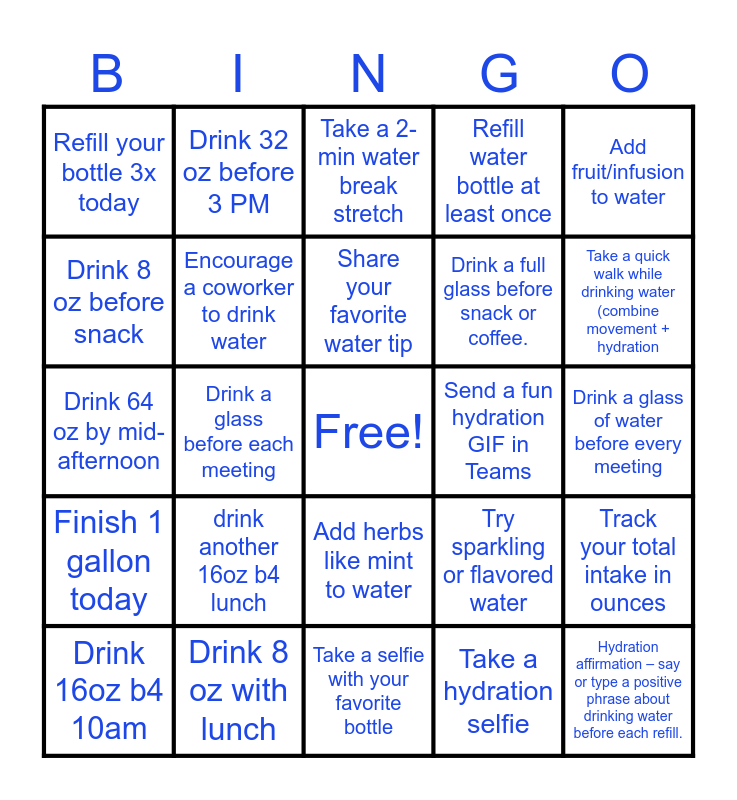 | B | I | N | G | O |
|---|---|---|---|---|
| Refill your bottle 3x today | Drink 32 oz before 3 PM | Take a 2-min water break stretch | Refill water bottle at least once | Add fruit/infusion to water |
| Drink 8 oz before snack | Encourage a coworker to drink water | Share your favorite water tip | Drink a full glass before snack or coffee. | Take a quick walk while drinking water (combine movement + hydration |
| Drink 64 oz by mid-afternoon | Drink a glass before each meeting | Free! | Send a fun hydration GIF in Teams | Drink a glass of water before every meeting |
| Finish 1 gallon today | drink another 16oz b4 lunch | Add herbs like mint to water | Try sparkling or flavored water | Track your total intake in ounces |
| Drink 16oz b4 10am | Drink 8 oz with lunch | Take a selfie with your favorite bottle | Take a hydration selfie | Hydration affirmation – say or type a positive phrase about drinking water before each refill. |